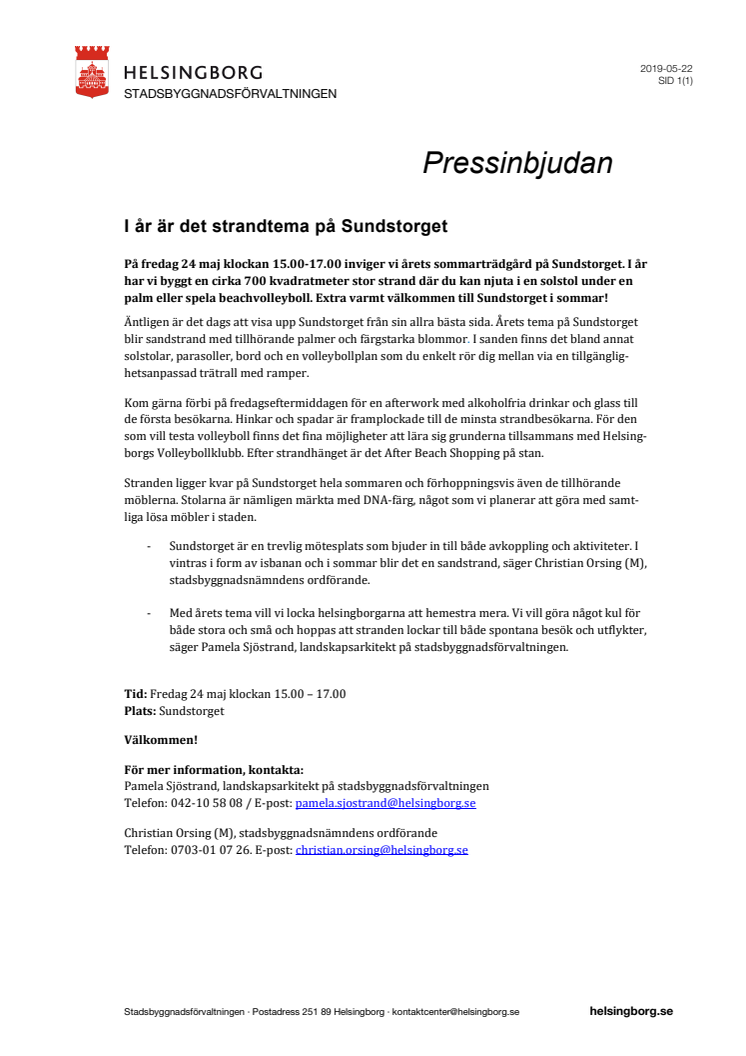 HELSINGBORG
STADSBYGGNADSFÖRVALTNINGEN

2019-05-22
SID 1(1)

Pressinbjudan

I år är det strandtema på Sundstorget

På fredag 24 maj klockan 15.00-17.00 inviger vi årets sommarträdgård på Sundstorget. I år har vi byggt en cirka 700 kvadratmeter stor strand där du kan njuta i en solstol under en palm eller spela beachvolleyboll. Extra varmt välkommen till Sundstorget i sommar!

Äntligen är det dags att visa upp Sundstorget från sin allra bästa sida. Årets tema på Sundstorget blir sandstrand med tillhörande palmer och färgstarka blommor. I sanden finns det bland annat solstolar, parasoller, bord och en volleybollplan som du enkelt rör dig mellan via en tillgänglighetsanpassad trätrall med ramper.

Kom gärna förbi på fredagseftermiddagen för en afterwork med alkoholfria drinkar och glass till de första besökarna. Hinkar och spadar är framplockade till de minsta strandbesökarna. För den som vill testa volleyboll finns det fina möjligheter att lära sig grunderna tillsammans med Helsingborgs Volleybollklubb. Efter strandhänget är det After Beach Shopping på stan.

Stranden ligger kvar på Sundstorget hela sommaren och förhoppningsvis även de tillhörande möblerna. Stolarna är nämligen märkta med DNA-färg, något som vi planerar att göra med samtliga lösa möbler i staden.

- Sundstorget är en trevlig mötesplats som bjuder in till både avkoppling och aktiviteter. I vintras i form av isbanan och i sommar blir det en sandstrand, säger Christian Orsing (M), stadsbyggnadsnämndens ordförande.

- Med årets tema vill vi locka helsingborgarna att hemestra mera. Vi vill göra något kul för både stora och små och hoppas att stranden lockar till både spontana besök och utflykter, säger Pamela Sjöstrand, landskapsarkitekt på stadsbyggnadsförvaltningen.

Tid: Fredag 24 maj klockan 15.00 – 17.00
Plats: Sundstorget

Välkommen!

För mer information, kontakta:
Pamela Sjöstrand, landskapsarkitekt på stadsbyggnadsförvaltningen
Telefon: 042-10 58 08 / E-post: pamela.sjostrand@helsingborg.se

Christian Orsing (M), stadsbyggnadsnämndens ordförande
Telefon: 0703-01 07 26. E-post: christian.orsing@helsingborg.se

Stadsbyggnadsförvaltningen · Postadress 251 89 Helsingborg · kontaktcenter@helsingborg.se helsingborg.se